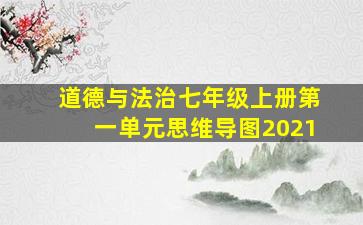 道德与法治七年级上册第一单元思维导图2021